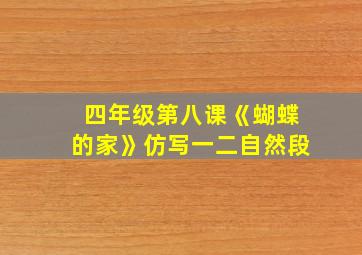 四年级第八课《蝴蝶的家》仿写一二自然段